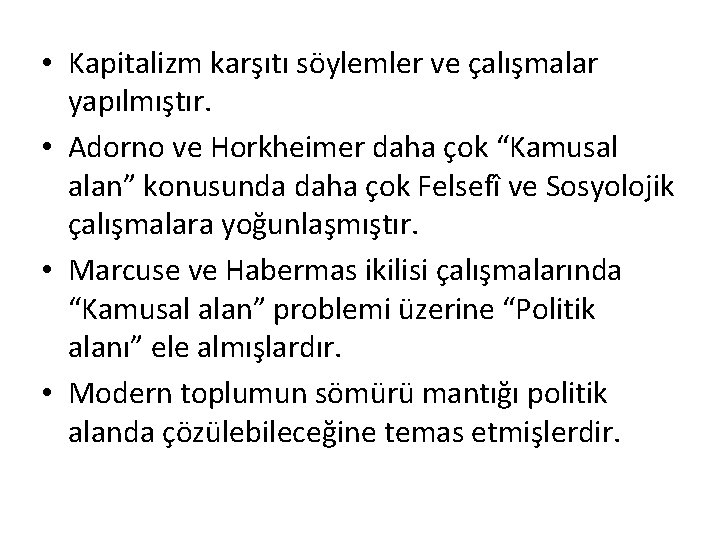 • Kapitalizm karşıtı söylemler ve çalışmalar yapılmıştır.

• Adorno ve Horkheimer daha çok “Kamusal alan” konusunda daha çok Felsefî ve Sosyolojik çalışmalara yoğunlaşmıştır.

• Marcuse ve Habermas ikilisi çalışmalarında “Kamusal alan” problemi üzerine “Politik alanı” ele almışlardır.

• Modern toplumun sömürü mantığı politik alanda çözülebileceğine temas etmişlerdir.